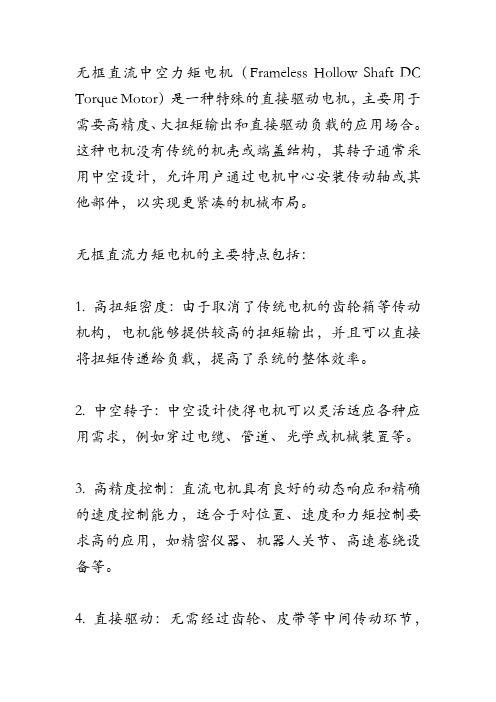 无框直流中空力矩电机（Frameless Hollow Shaft DC Torque Motor）是一种特殊的直接驱动电机，主要用于需要高精度、大扭矩输出和直接驱动负载的应用场合。这种电机没有传统的机壳或端盖结构，其转子通常采用中空设计，允许用户通过电机中心安装传动轴或其他部件，以实现更紧凑的机械布局。

无框直流力矩电机的主要特点包括：

1. 高扭矩密度：由于取消了传统电机的齿轮箱等传动机构，电机能够提供较高的扭矩输出，并且可以直接将扭矩传递给负载，提高了系统的整体效率。

2. 中空转子：中空设计使得电机可以灵活适应各种应用需求，例如穿过电缆、管道、光学或机械装置等。

3. 高精度控制：直流电机具有良好的动态响应和精确的速度控制能力，适合于对位置、速度和力矩控制要求高的应用，如精密仪器、机器人关节、高速卷绕设备等。

4. 直接驱动：无需经过齿轮、皮带等中间传动环节，